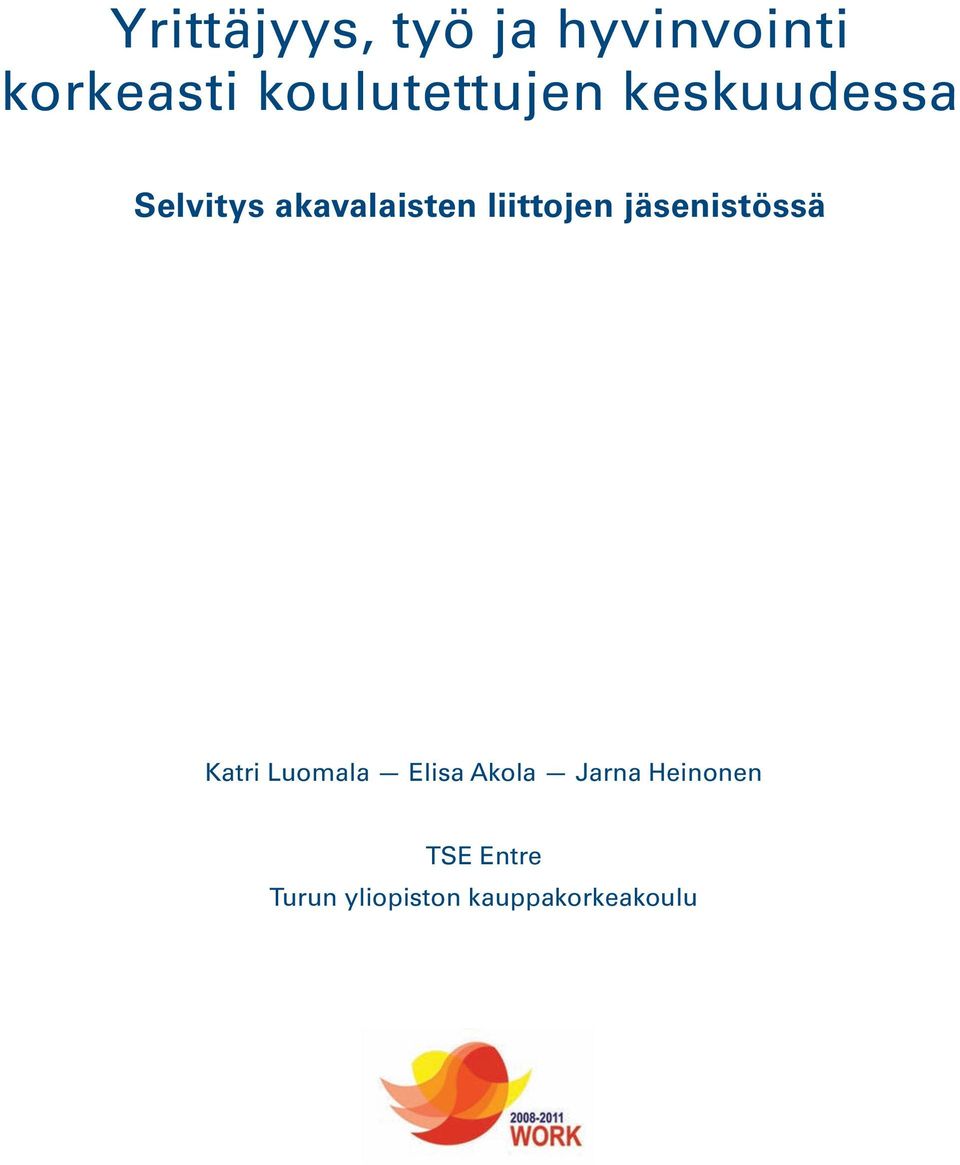 Yrittäjyys, työ ja hyvinvointi korkeasti koulutettujen keskuudessa

Selvitys akavalaisten liittojen jäsenistössä

Katri Luomala — Elisa Akola — Jarna Heinonen

TSE Entre
Turun yliopiston kauppakorkeakoulu

2008-2011
WORK